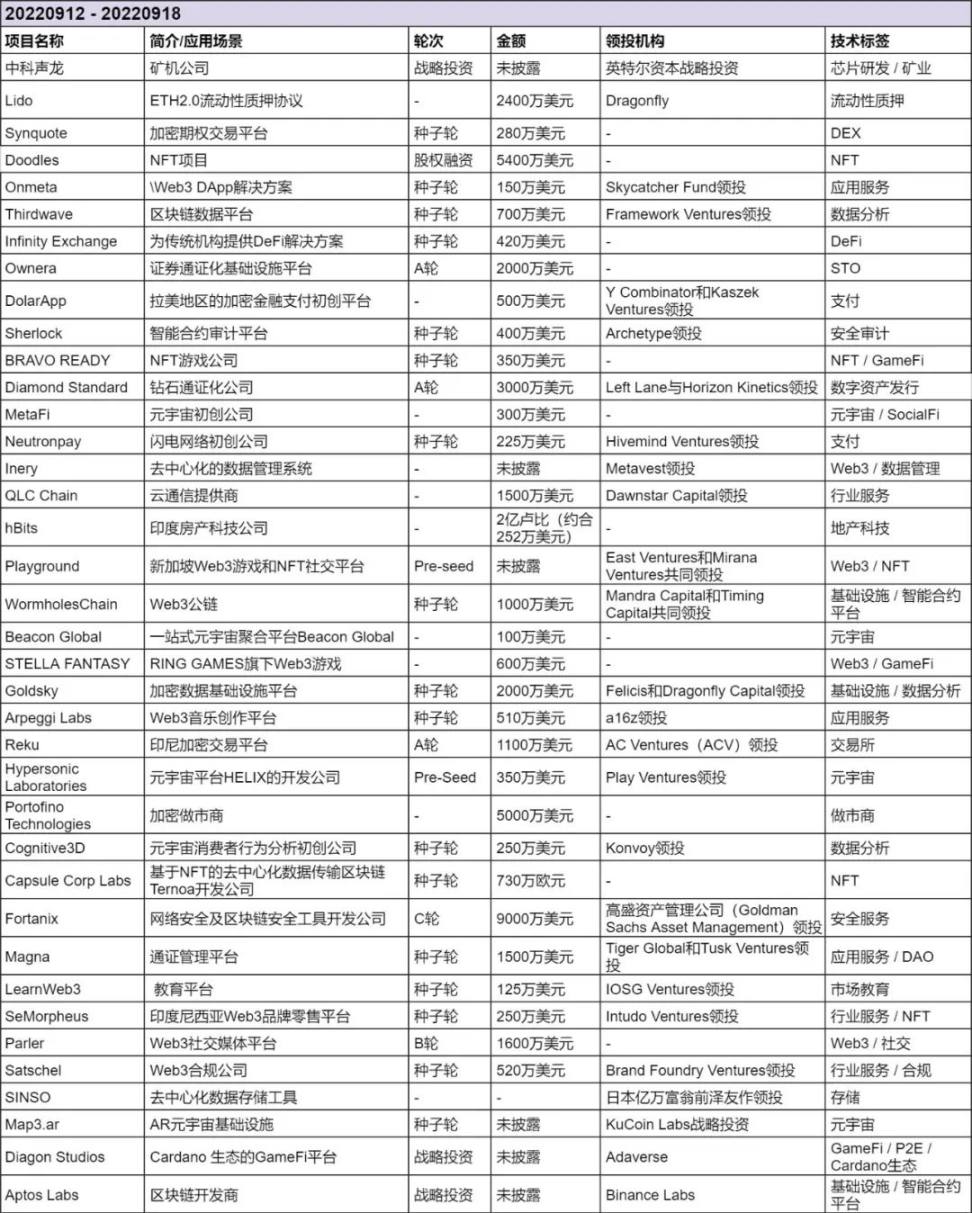 20220912 - 20220918

| 项目名称 | 简介/应用场景 | 轮次 | 金额 | 领投机构 | 技术标签 |
|---|---|---|---|---|---|
| 中科声龙 | 矿机公司 | 战略投资 | 未披露 | 英特尔资本战略投资 | 芯片研发 / 矿业 |
| Lido | ETH2.0流动性质押协议 | - | 2400万美元 | Dragonfly | 流动性质押 |
| Synquote | 加密期权交易平台 | 种子轮 | 280万美元 | - | DEX |
| Doodles | NFT项目 | 股权融资 | 5400万美元 | - | NFT |
| Onmeta | \Web3 DApp解决方案 | 种子轮 | 150万美元 | Skycatcher Fund领投 | 应用服务 |
| Thirdwave | 区块链数据平台 | 种子轮 | 700万美元 | Framework Ventures领投 | 数据分析 |
| Infinity Exchange | 为传统机构提供DeFi解决方案 | 种子轮 | 420万美元 | - | DeFi |
| Ownera | 证券通证化基础设施平台 | A轮 | 2000万美元 | - | STO |
| DolarApp | 拉美地区的加密金融支付初创平台 | - | 500万美元 | Y Combinator和Kaszek Ventures领投 | 支付 |
| Sherlock | 智能合约审计平台 | 种子轮 | 400万美元 | Archetype领投 | 安全审计 |
| BRAVO READY | NFT游戏公司 | 种子轮 | 350万美元 | - | NFT / GameFi |
| Diamond Standard | 钻石通证化公司 | A轮 | 3000万美元 | Left Lane与Horizon Kinetics领投 | 数字资产发行 |
| MetaFi | 元宇宙初创公司 | - | 300万美元 | - | 元宇宙 / SocialFi |
| Neutronpay | 闪电网络初创公司 | 种子轮 | 225万美元 | Hivemind Ventures领投 | 支付 |
| Inery | 去中心化的数据管理系统 | - | 未披露 | Metavest领投 | Web3 / 数据管理 |
| QLC Chain | 云通信提供商 | - | 1500万美元 | Dawnstar Capital领投 | 行业服务 |
| hBits | 印度房产科技公司 | - | 2亿卢比（约合252万美元） | - | 地产科技 |
| Playground | 新加坡Web3游戏和NFT社交平台 | Pre-seed | 未披露 | East Ventures和Mirana Ventures共同领投 | Web3 / NFT |
| WormholesChain | Web3公链 | 种子轮 | 1000万美元 | Mandra Capital和Timing Capital共同领投 | 基础设施 / 智能合约平台 |
| Beacon Global | 一站式元宇宙聚合平台Beacon Global | - | 100万美元 | - | 元宇宙 |
| STELLA FANTASY | RING GAMES旗下Web3游戏 | - | 600万美元 | - | Web3 / GameFi |
| Goldsky | 加密数据基础设施平台 | 种子轮 | 2000万美元 | Felicis和Dragonfly Capital领投 | 基础设施 / 数据分析 |
| Arpeggi Labs | Web3音乐创作平台 | 种子轮 | 510万美元 | a16z领投 | 应用服务 |
| Reku | 印尼加密交易平台 | A轮 | 1100万美元 | AC Ventures（ACV）领投 | 交易所 |
| Hypersonic Laboratories | 元宇宙平台HELIX的开发公司 | Pre-Seed | 350万美元 | Play Ventures领投 | 元宇宙 |
| Portofino Technologies | 加密做市商 | - | 5000万美元 | - | 做市商 |
| Cognitive3D | 元宇宙消费者行为分析初创公司 | 种子轮 | 250万美元 | Konvoy领投 | 数据分析 |
| Capsule Corp Labs | 基于NFT的去中心化数据传输区块链Ternoa开发公司 | 种子轮 | 730万欧元 | - | NFT |
| Fortanix | 网络安全及区块链安全工具开发公司 | C轮 | 9000万美元 | 高盛资产管理公司（Goldman Sachs Asset Management）领投 | 安全服务 |
| Magna | 通证管理平台 | 种子轮 | 1500万美元 | Tiger Global和Tusk Ventures领投 | 应用服务 / DAO |
| LearnWeb3 | 教育平台 | 种子轮 | 125万美元 | IOSG Ventures领投 | 市场教育 |
| SeMorpheus | 印度尼西亚Web3品牌零售平台 | 种子轮 | 250万美元 | Intudo Ventures领投 | 行业服务 / NFT |
| Parler | Web3社交媒体平台 | B轮 | 1600万美元 | - | Web3 / 社交 |
| Satschel | Web3合规公司 | 种子轮 | 520万美元 | Brand Foundry Ventures领投 | 行业服务 / 合规 |
| SINSO | 去中心化数据存储工具 | - | - | 日本亿万富翁前泽友作领投 | 存储 |
| Map3.ar | AR元宇宙基础设施 | 种子轮 | 未披露 | KuCoin Labs战略投资 | 元宇宙 |
| Diagon Studios | Cardano 生态的GameFi平台 | 战略投资 | 未披露 | Adaverse | GameFi / P2E / Cardano生态 |
| Aptos Labs | 区块链开发商 | 战略投资 | 未披露 | Binance Labs | 基础设施 / 智能合约平台 |